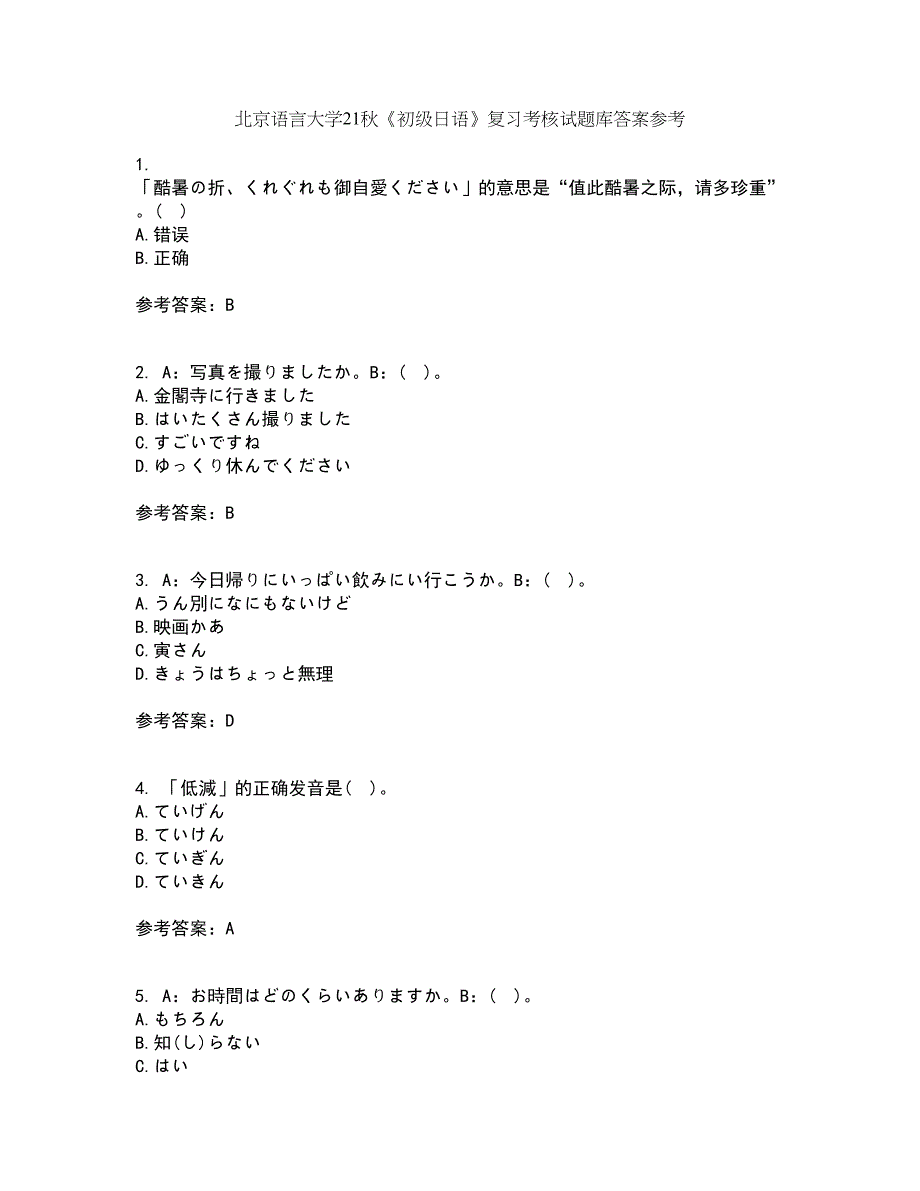 北京语言大学21秋《初级日语》复习考核试题库答案参考

1.
「酷暑の折、くれぐれも御自愛ください」的意思是“值此酷暑之际，请多珍重”。(  )
A.错误
B.正确

参考答案：B

2. A：写真を撮りましたか。B：(  )。
A.金閣寺に行きました
B.はいたくさん撮りました
C.すごいですね
D.ゆっくり休んでください

参考答案：B

3. A：今日帰りにいっぱい飲みにい行こうか。B：(  )。
A.うん別になにもないけど
B.映画かあ
C.寅さん
D.きょうはちょっと無理

参考答案：D

4. 「低減」的正确发音是(  )。
A.ていげん
B.ていけん
C.ていぎん
D.ていきん

参考答案：A

5. A：お時間はどのくらいありますか。B：(  )。
A.もちろん
B.知(し)らない
C.はい